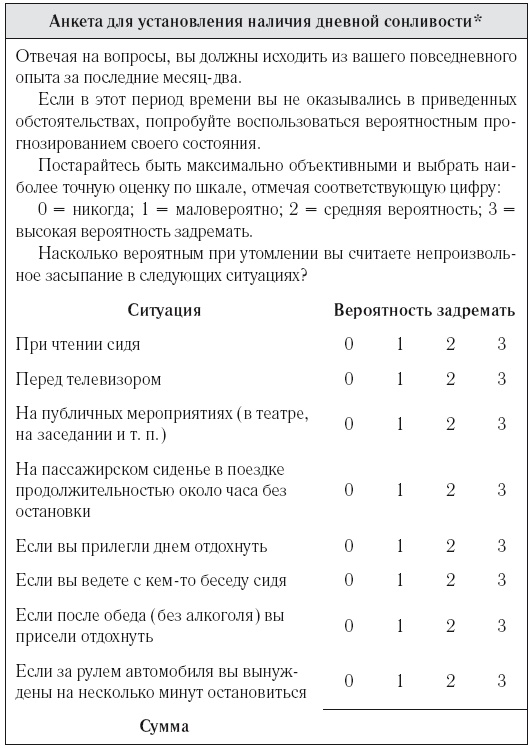 Анкета для установления наличия дневной сонливости*

Отвечая на вопросы, вы должны исходить из вашего повседневного опыта за последние месяц-два.

Если в этот период времени вы не оказывались в приведенных обстоятельствах, попробуйте воспользоваться вероятностным прогнозированием своего состояния.

Постарайтесь быть максимально объективными и выбрать наиболее точную оценку по шкале, отмечая соответствующую цифру:

0 = никогда; 1 = маловероятно; 2 = средняя вероятность; 3 = высокая вероятность задремать.

Насколько вероятным при утомлении вы считаете непроизвольное засыпание в следующих ситуациях?

| Ситуация | Вероятность задремать | | | |
|---|---|---|---|---|
| При чтении сидя | 0 | 1 | 2 | 3 |
| Перед телевизором | 0 | 1 | 2 | 3 |
| На публичных мероприятиях (в театре, на заседании и т. п.) | 0 | 1 | 2 | 3 |
| На пассажирском сиденье в поездке продолжительностью около часа без остановки | 0 | 1 | 2 | 3 |
| Если вы прилегли днем отдохнуть | 0 | 1 | 2 | 3 |
| Если вы ведете с кем-то беседу сидя | 0 | 1 | 2 | 3 |
| Если после обеда (без алкоголя) вы присели отдохнуть | 0 | 1 | 2 | 3 |
| Если за рулем автомобиля вы вынуждены на несколько минут остановиться | 0 | 1 | 2 | 3 |
| Сумма | | | | |